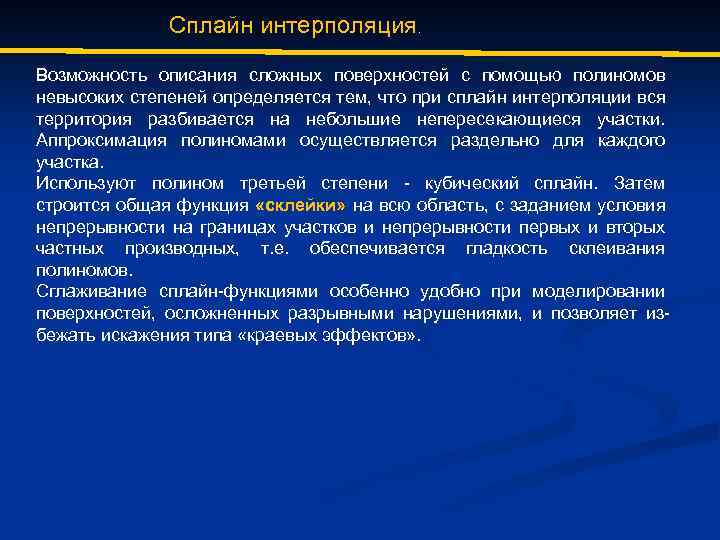 Сплайн интерполяция.

Возможность описания сложных поверхностей с помощью полиномов невысоких степеней определяется тем, что при сплайн интерполяции вся территория разбивается на небольшие непересекающиеся участки. Аппроксимация полиномами осуществляется раздельно для каждого участка.
Используют полином третьей степени - кубический сплайн. Затем строится общая функция «склейки» на всю область, с заданием условия непрерывности на границах участков и непрерывности первых и вторых частных производных, т.е. обеспечивается гладкость склеивания полиномов.
Сглаживание сплайн-функциями особенно удобно при моделировании поверхностей, осложненных разрывными нарушениями, и позволяет избежать искажения типа «краевых эффектов».